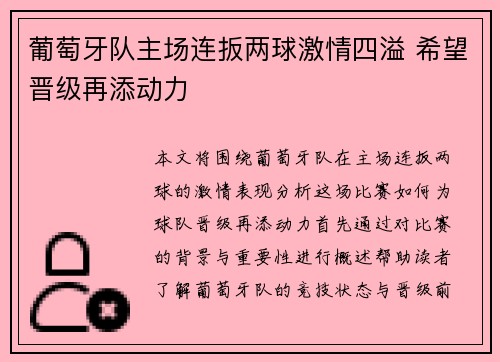 葡萄牙队主场连扳两球激情四溢 希望晋级再添动力

本文将围绕葡萄牙队在主场连扳两球的激情表现分析这场比赛如何为球队晋级再添动力首先通过对比赛的背景与重要性进行概述帮助读者了解葡萄牙队的竞技状态与晋级前